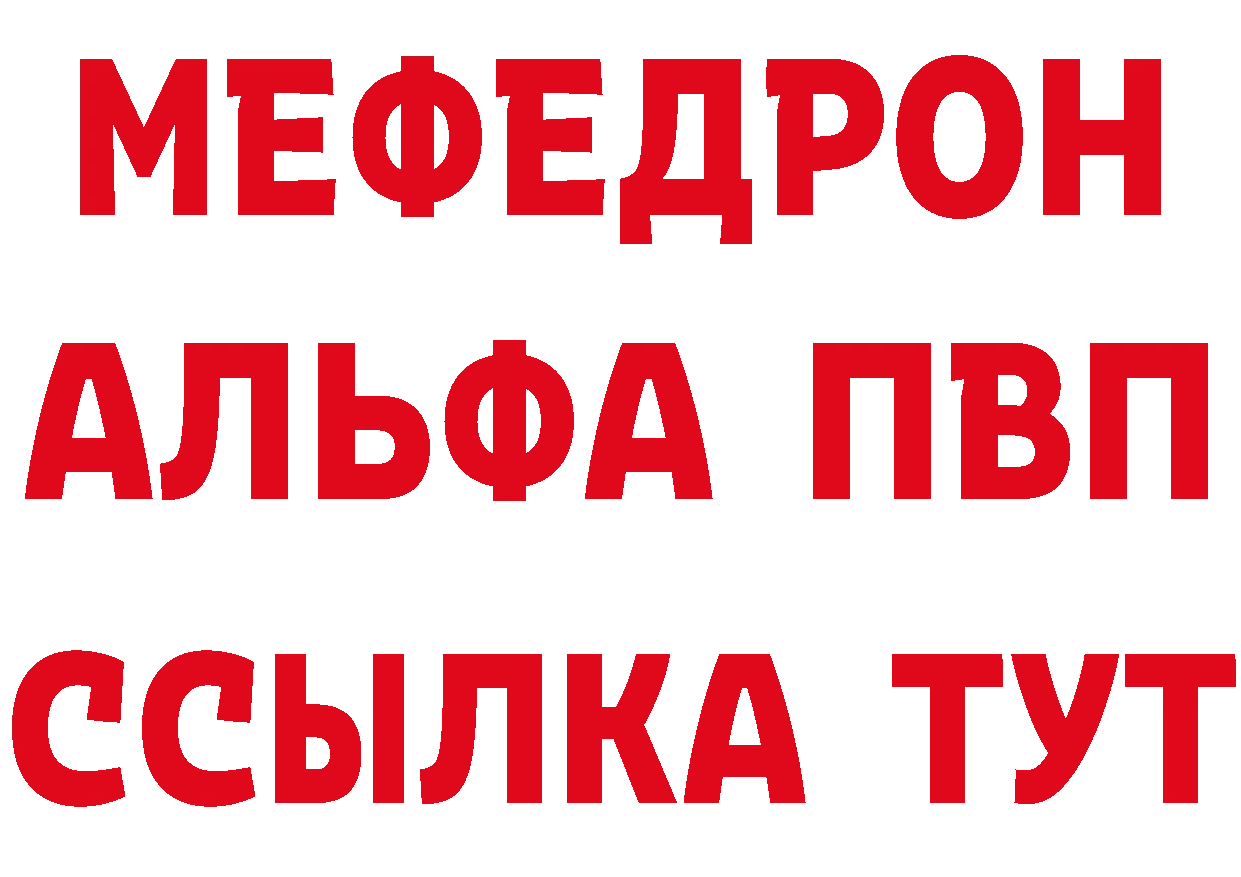 МЕФЕДРОН
АЛЬФА ПВП
ССЫЛКА ТУТ